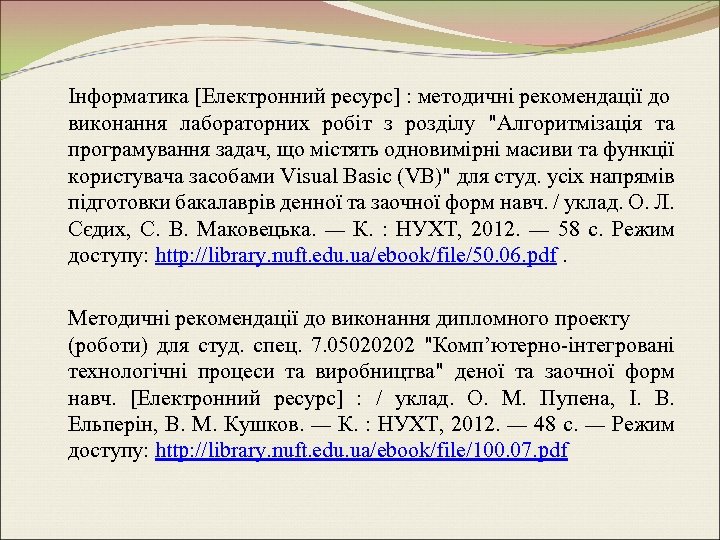 Інформатика [Електронний ресурс] : методичні рекомендації до виконання лабораторних робіт з розділу "Алгоритмізація та програмування задач, що містять одновимірні масиви та функції користувача засобами Visual Basic (VB)" для студ. усіх напрямів підготовки бакалаврів денної та заочної форм навч. / уклад. О. Л. Сєдих, С. В. Маковецька. — К. : НУХТ, 2012. — 58 с. Режим доступу: http://library.nuft.edu.ua/ebook/file/50.06.pdf .

Методичні рекомендації до виконання дипломного проекту (роботи) для студ. спец. 7.05020202 "Комп’ютерно-інтегровані технологічні процеси та виробництва" деної та заочної форм навч. [Електронний ресурс] : / уклад. О. М. Пупена, І. В. Ельперін, В. М. Кушков. — К. : НУХТ, 2012. — 48 с. — Режим доступу: http://library.nuft.edu.ua/ebook/file/100.07.pdf